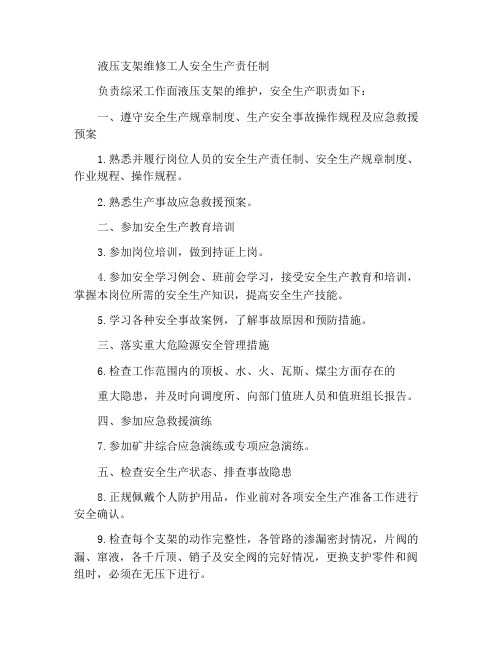 液压支架维修工人安全生产责任制

负责综采工作面液压支架的维护，安全生产职责如下：

一、遵守安全生产规章制度、生产安全事故操作规程及应急救援预案

1.熟悉并履行岗位人员的安全生产责任制、安全生产规章制度、作业规程、操作规程。

2.熟悉生产事故应急救援预案。

二、参加安全生产教育培训

3.参加岗位培训，做到持证上岗。

4.参加安全学习例会、班前会学习，接受安全生产教育和培训，掌握本岗位所需的安全生产知识，提高安全生产技能。

5.学习各种安全事故案例，了解事故原因和预防措施。

三、落实重大危险源安全管理措施

6.检查工作范围内的顶板、水、火、瓦斯、煤尘方面存在的

重大隐患，并及时向调度所、向部门值班人员和值班组长报告。

四、参加应急救援演练

7.参加矿井综合应急演练或专项应急演练。

五、检查安全生产状态、排查事故隐患

8.正规佩戴个人防护用品，作业前对各项安全生产准备工作进行安全确认。

9.检查每个支架的动作完整性，各管路的渗漏密封情况，片阀的漏、窜液，各千斤顶、销子及安全阀的完好情况，更换支护零件和阀组时，必须在无压下进行。